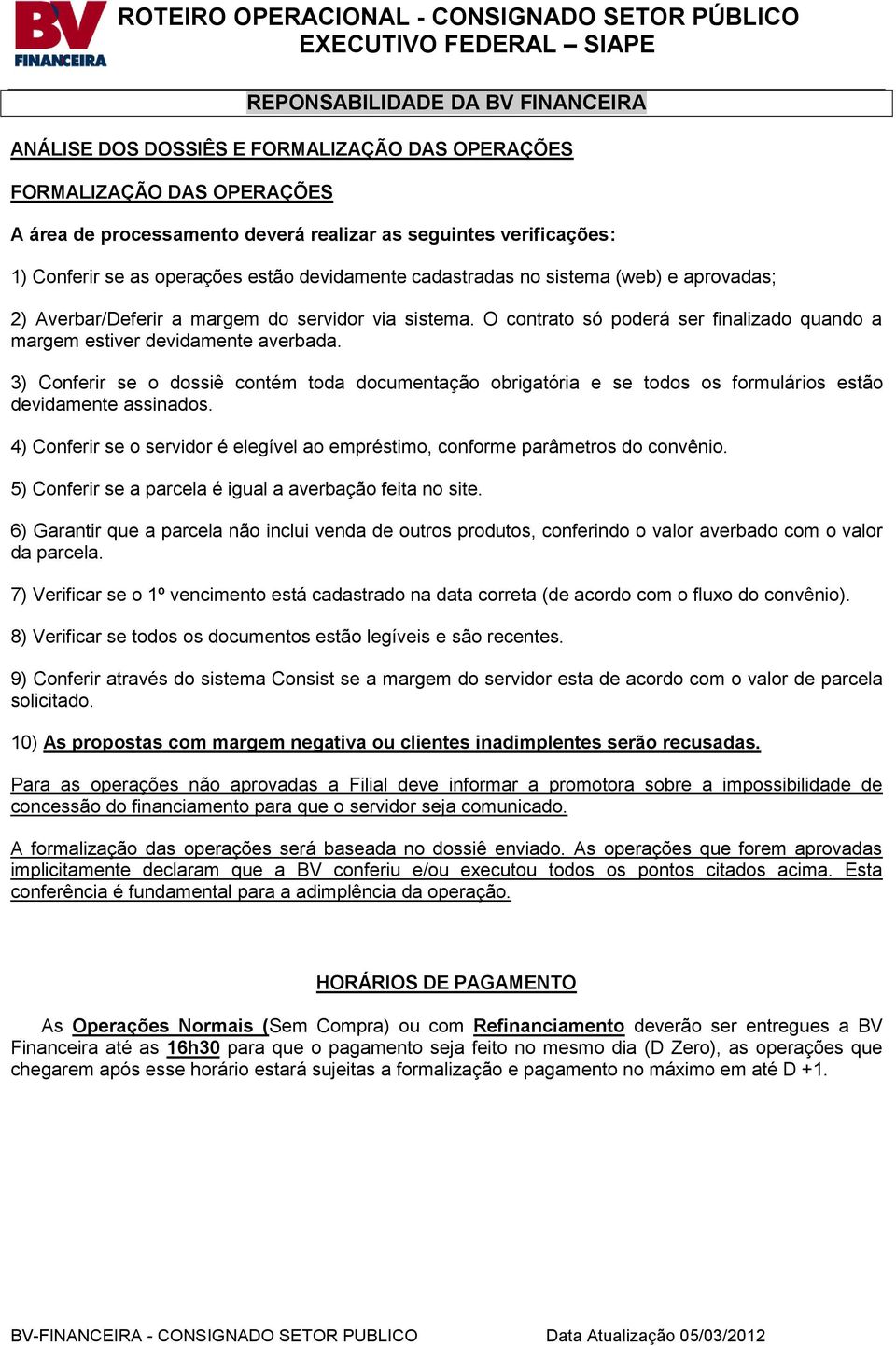 BV FINANCEIRA

ROTEIRO OPERACIONAL - CONSIGNADO SETOR PÚBLICO
EXECUTIVO FEDERAL – SIAPE

REPONSABILIDADE DA BV FINANCEIRA

ANÁLISE DOS DOSSIÊS E FORMALIZAÇÃO DAS OPERAÇÕES

FORMALIZAÇÃO DAS OPERAÇÕES

A área de processamento deverá realizar as seguintes verificações:

1) Conferir se as operações estão devidamente cadastradas no sistema (web) e aprovadas;

2) Averbar/Deferir a margem do servidor via sistema. O contrato só poderá ser finalizado quando a margem estiver devidamente averbada.

3) Conferir se o dossiê contém toda documentação obrigatória e se todos os formulários estão devidamente assinados.

4) Conferir se o servidor é elegível ao empréstimo, conforme parâmetros do convênio.

5) Conferir se a parcela é igual a averbação feita no site.

6) Garantir que a parcela não inclui venda de outros produtos, conferindo o valor averbado com o valor da parcela.

7) Verificar se o 1º vencimento está cadastrado na data correta (de acordo com o fluxo do convênio).

8) Verificar se todos os documentos estão legíveis e são recentes.

9) Conferir através do sistema Consist se a margem do servidor esta de acordo com o valor de parcela solicitado.

10) As propostas com margem negativa ou clientes inadimplentes serão recusadas.

Para as operações não aprovadas a Filial deve informar a promotora sobre a impossibilidade de concessão do financiamento para que o servidor seja comunicado.

A formalização das operações será baseada no dossiê enviado. As operações que forem aprovadas implicitamente declaram que a BV conferiu e/ou executou todos os pontos citados acima. Esta conferência é fundamental para a adimplência da operação.

HORÁRIOS DE PAGAMENTO

As Operações Normais (Sem Compra) ou com Refinanciamento deverão ser entregues a BV Financeira até as 16h30 para que o pagamento seja feito no mesmo dia (D Zero), as operações que chegarem após esse horário estará sujeitas a formalização e pagamento no máximo em até D +1.

BV-FINANCEIRA - CONSIGNADO SETOR PUBLICO Data Atualização 05/03/2012